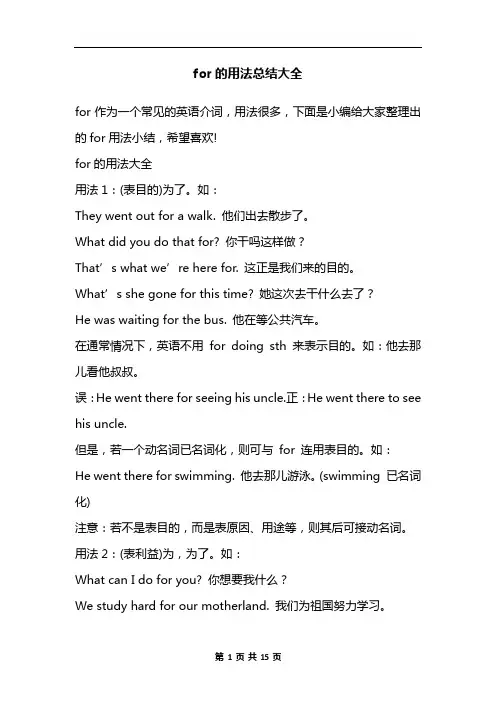 for 的用法总结大全

for 作为一个常见的英语介词，用法很多，下面是小编给大家整理出的 for 用法小结，希望喜欢!

for 的用法大全

用法 1：(表目的)为了。如：

They went out for a walk. 他们出去散步了。

What did you do that for? 你干吗这样做？

That’s what we’re here for. 这正是我们来的目的。

What’s she gone for this time? 她这次去干什么去了？

He was waiting for the bus. 他在等公共汽车。

在通常情况下，英语不用 for doing sth 来表示目的。如：他去那儿看他叔叔。

误：He went there for seeing his uncle.正：He went there to see his uncle.

但是，若一个动名词已名词化，则可与 for 连用表目的。如：

He went there for swimming. 他去那儿游泳。(swimming 已名词化)

注意：若不是表目的，而是表原因、用途等，则其后可接动名词。

用法 2：(表利益)为，为了。如：

What can I do for you? 你想要我什么？

We study hard for our motherland. 我们为祖国努力学习。

第 1 页 共 15 页